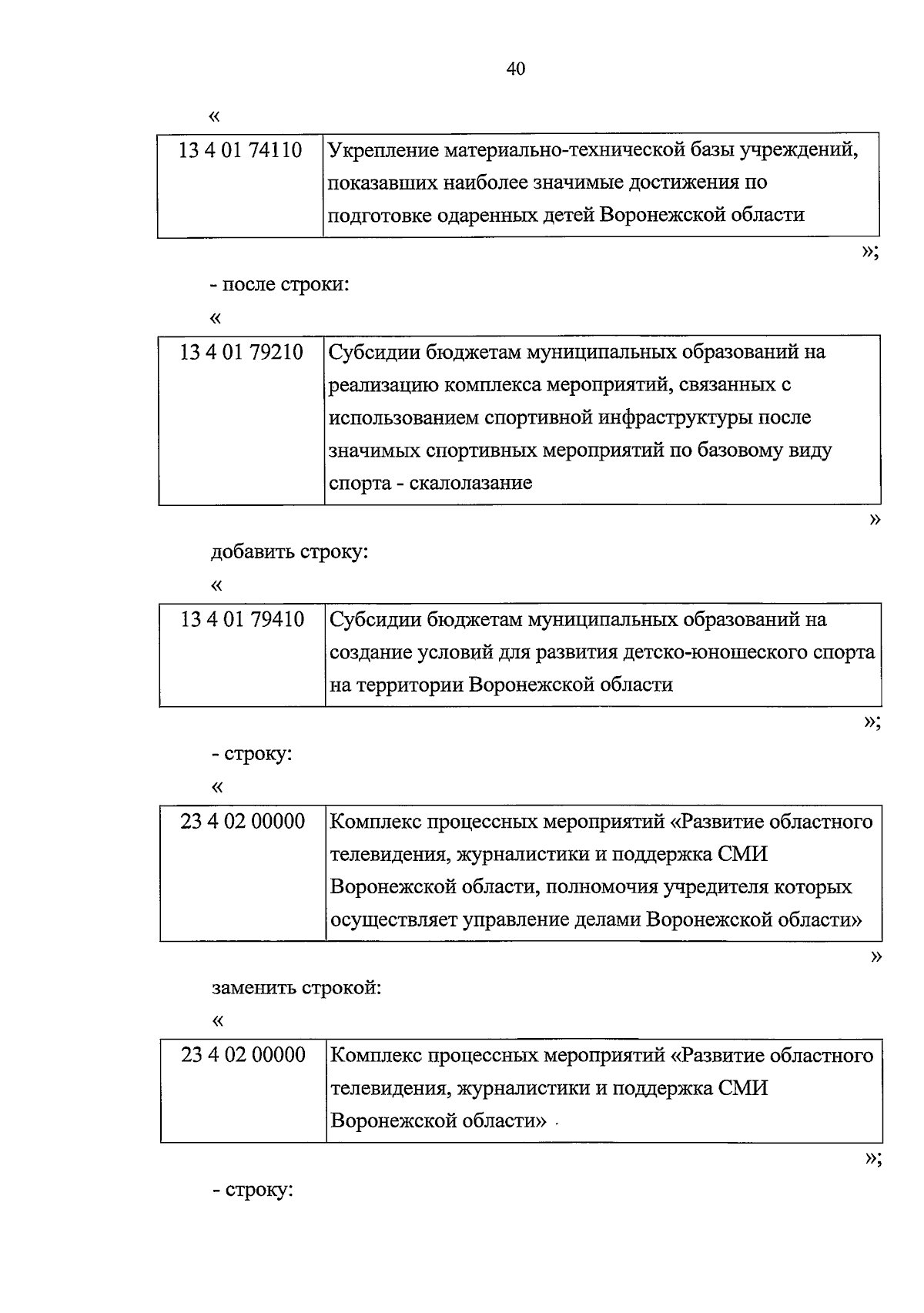 40

«

| 13 4 01 74110 | Укрепление материально-технической базы учреждений, показавших наиболее значимые достижения по подготовке одаренных детей Воронежской области |
|---|---|

»;

- после строки:

«

| 13 4 01 79210 | Субсидии бюджетам муниципальных образований на реализацию комплекса мероприятий, связанных с использованием спортивной инфраструктуры после значимых спортивных мероприятий по базовому виду спорта - скалолазание |
|---|---|

»

добавить строку:

«

| 13 4 01 79410 | Субсидии бюджетам муниципальных образований на создание условий для развития детско-юношеского спорта на территории Воронежской области |
|---|---|

»;

- строку:

«

| 23 4 02 00000 | Комплекс процессных мероприятий «Развитие областного телевидения, журналистики и поддержка СМИ Воронежской области, полномочия учредителя которых осуществляет управление делами Воронежской области» |
|---|---|

»

заменить строкой:

«

| 23 4 02 00000 | Комплекс процессных мероприятий «Развитие областного телевидения, журналистики и поддержка СМИ Воронежской области» |
|---|---|

»;

- строку: